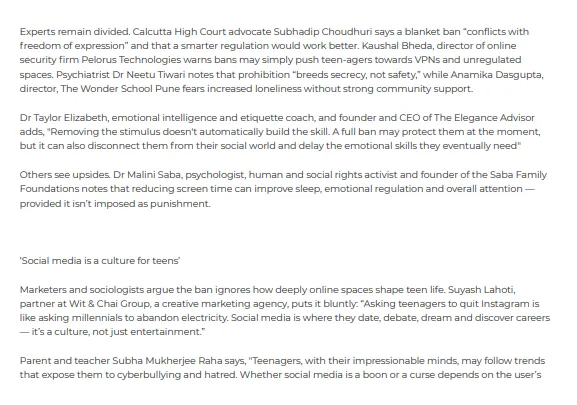 Experts remain divided. Calcutta High Court advocate Subhadip Choudhuri says a blanket ban “conflicts with freedom of expression” and that a smarter regulation would work better. Kaushal Bheda, director of online security firm Pelorus Technologies warns bans may simply push teen-agers towards VPNs and unregulated spaces. Psychiatrist Dr Neetu Tiwari notes that prohibition “breeds secrecy, not safety,” while Anamika Dasgupta, director, The Wonder School Pune fears increased loneliness without strong community support.

Dr Taylor Elizabeth, emotional intelligence and etiquette coach, and founder and CEO of The Elegance Advisor adds, "Removing the stimulus doesn't automatically build the skill. A full ban may protect them at the moment, but it can also disconnect them from their social world and delay the emotional skills they eventually need"

Others see upsides. Dr Malini Saba, psychologist, human and social rights activist and founder of the Saba Family Foundations notes that reducing screen time can improve sleep, emotional regulation and overall attention — provided it isn’t imposed as punishment.

‘Social media is a culture for teens’

Marketers and sociologists argue the ban ignores how deeply online spaces shape teen life. Suyash Lahoti, partner at Wit & Chai Group, a creative marketing agency, puts it bluntly: “Asking teenagers to quit Instagram is like asking millennials to abandon electricity. Social media is where they date, debate, dream and discover careers — it’s a culture, not just entertainment.”

Parent and teacher Subha Mukherjee Raha says, "Teenagers, with their impressionable minds, may follow trends that expose them to cyberbullying and hatred. Whether social media is a boon or a curse depends on the user’s